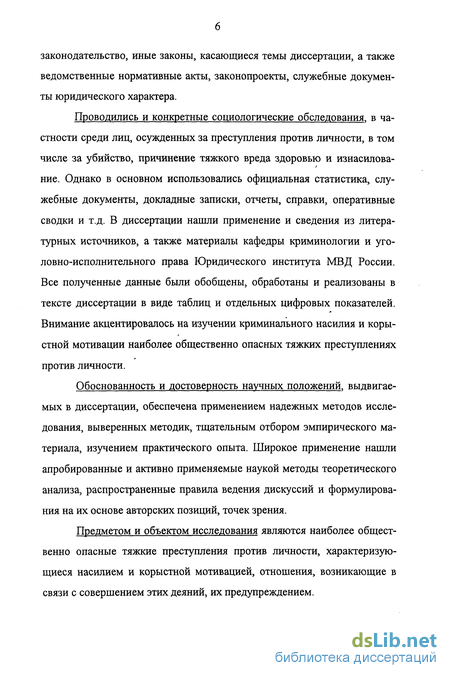 6

законодательство, иные законы, касающиеся темы диссертации, а также ведомственные нормативные акты, законопроекты, служебные документы юридического характера.

Проводились и конкретные социологические обследования, в частности среди лиц, осужденных за преступления против личности, в том числе за убийство, причинение тяжкого вреда здоровью и изнасилование. Однако в основном использовались официальная статистика, служебные документы, докладные записки, отчеты, справки, оперативные сводки и т.д. В диссертации нашли применение и сведения из литературных источников, а также материалы кафедры криминологии и уголовно-исполнительного права Юридического института МВД России. Все полученные данные были обобщены, обработаны и реализованы в тексте диссертации в виде таблиц и отдельных цифровых показателей. Внимание акцентировалось на изучении криминального насилия и корыстной мотивации наиболее общественно опасных тяжких преступлениях против личности.

Обоснованность и достоверность научных положений, выдвигаемых в диссертации, обеспечена применением надежных методов исследования, выверенных методик, тщательным отбором эмпирического материала, изучением практического опыта. Широкое применение нашли апробированные и активно применяемые наукой методы теоретического анализа, распространенные правила ведения дискуссий и формулирования на их основе авторских позиций, точек зрения.

Предметом и объектом исследования являются наиболее общественно опасные тяжкие преступления против личности, характеризующиеся насилием и корыстной мотивацией, отношения, возникающие в связи с совершением этих деяний, их предупреждением.

dsLib.net
библиотека диссертаций